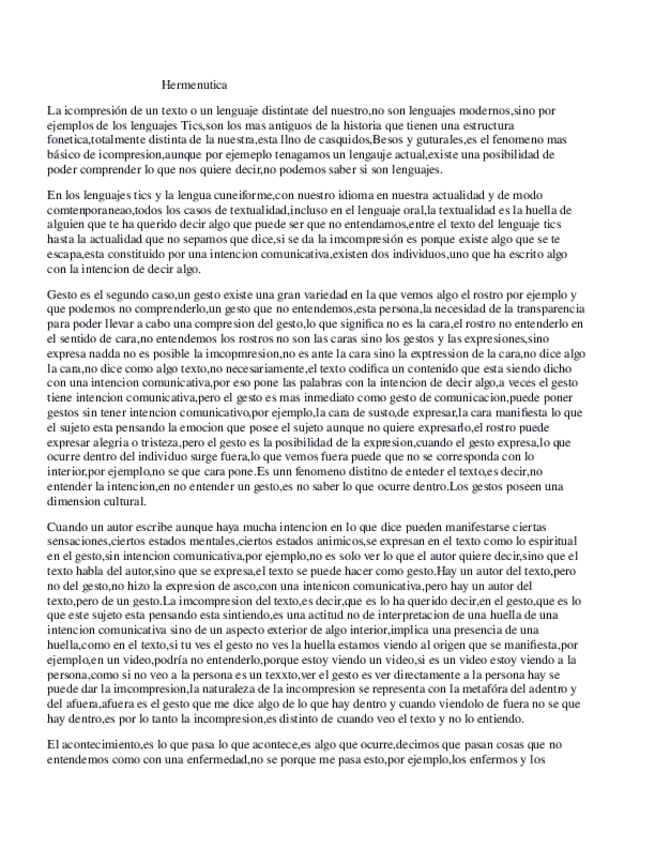 Hermenutica

La icompresión de un texto o un lenguaje distintate del nuestro,no son lenguajes modernos,sino por ejemplos de los lenguajes Tics,son los mas antiguos de la historia que tienen una estructura fonetica,totalmente distinta de la nuestra,esta llno de casquidos,Besos y guturales,es el fenomeno mas básico de icompresion,aunque por ejemeplo tenagamos un lengauje actual,existe una posibilidad de poder comprender lo que nos quiere decir,no podemos saber si son lenguajes.

En los lenguajes tics y la lengua cuneiforme,con nuestro idioma en nuestra actualidad y de modo comtenporaneao,todos los casos de textualidad,incluso en el lenguaje oral,la textualidad es la huella de alguien que te ha querido decir algo que puede ser que no entendamos,entre el texto del lenguaje tics hasta la actualidad que no sepamos que dice,si se da la imcompresión es porque existe algo que se te escapa,esta constituido por una intencion comunicativa,existen dos individuos,uno que ha escrito algo con la intencion de decir algo.

Gesto es el segundo caso,un gesto existe una gran variedad en la que vemos algo el rostro por ejemplo y que podemos no comprenderlo,un gesto que no entendemos,esta persona,la necesidad de la transparencia para poder llevar a cabo una compresion del gesto,lo que significa no es la cara,el rostro no entenderlo en el sentido de cara,no entendemos los rostros no son las caras sino los gestos y las expresiones,sino expresa nadda no es posible la imcopmresion,no es ante la cara sino la exptression de la cara,no dice algo la cara,no dice como algo texto,no necesariamente,el texto codifica un contenido que esta siendo dicho con una intencion comunicativa,por eso pone las palabras con la intencion de decir algo,a veces el gesto tiene intencion comunicativa,pero el gesto es mas inmediato como gesto de comunicacion,puede poner gestos sin tener intencion comunicativo,por ejemplo,la cara de susto,de expresar,la cara manifiesta lo que el sujeto esta pensando la emocion que posee el sujeto aunque no quiere expresarlo,el rostro puede expresar alegria o tristeza,pero el gesto es la posibilidad de la expresion,cuando el gesto expresa,lo que ocurre dentro del individuo surge fuera,lo que vemos fuera puede que no se corresponda con lo interior,por ejemplo,no se que cara pone.Es unn fenomeno distitno de enteder el texto,es decir,no entender la intencion,en no entender un gesto,es no saber lo que ocurre dentro.Los gestos poseen una dimension cultural.

Cuando un autor escribe aunque haya mucha intencion en lo que dice pueden manifestarse ciertas sensaciones,ciertos estados mentales,ciertos estados animicos,se expresan en el texto como lo espiritual en el gesto,sin intencion comunicativa,por ejemplo,no es solo ver lo que el autor quiere decir,sino que el texto habla del autor,sino que se expresa,el texto se puede hacer como gesto.Hay un autor del texto,pero no del gesto,no hizo la expresion de asco,con una intenicon comunicativa,pero hay un autor del texto,pero de un gesto.La imcompresion del texto,es decir,que es lo ha querido decir,en el gesto,que es lo que este sujeto esta pensando esta sintiendo,es una actitud no de interpretacion de una huella de una intencion comunicativa sino de un aspecto exterior de algo interior,implica una presencia de una huella,como en el texto,si tu ves el gesto no ves la huella estamos viendo al origen que se manifiesta,por ejemplo,en un video,podría no entenderlo,porque estoy viendo un video,si es un video estoy viendo a la persona,como si no veo a la persona es un texxto,ver el gesto es ver directamente a la persona hay se puede dar la imcompresion,la naturaleza de la incompresion se representa con la metafóra del adentro y del afuera,afuera es el gesto que me dice algo de lo que hay dentro y cuando viendolo de fuera no se que hay dentro,es por lo tanto la incompresion,es distinto de cuando veo el texto y no lo entiendo.

El acontecimiento,es lo que pasa lo que acontece,es algo que ocurre,decimos que pasan cosas que no entendemos como con una enfermedad,no se porque me pasa esto,por ejemplo,los enfermos y los